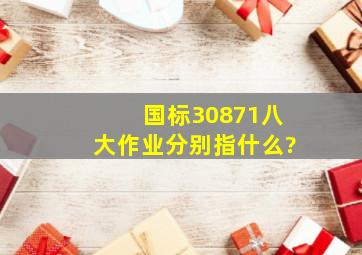 国标30871八大作业分别指什么?